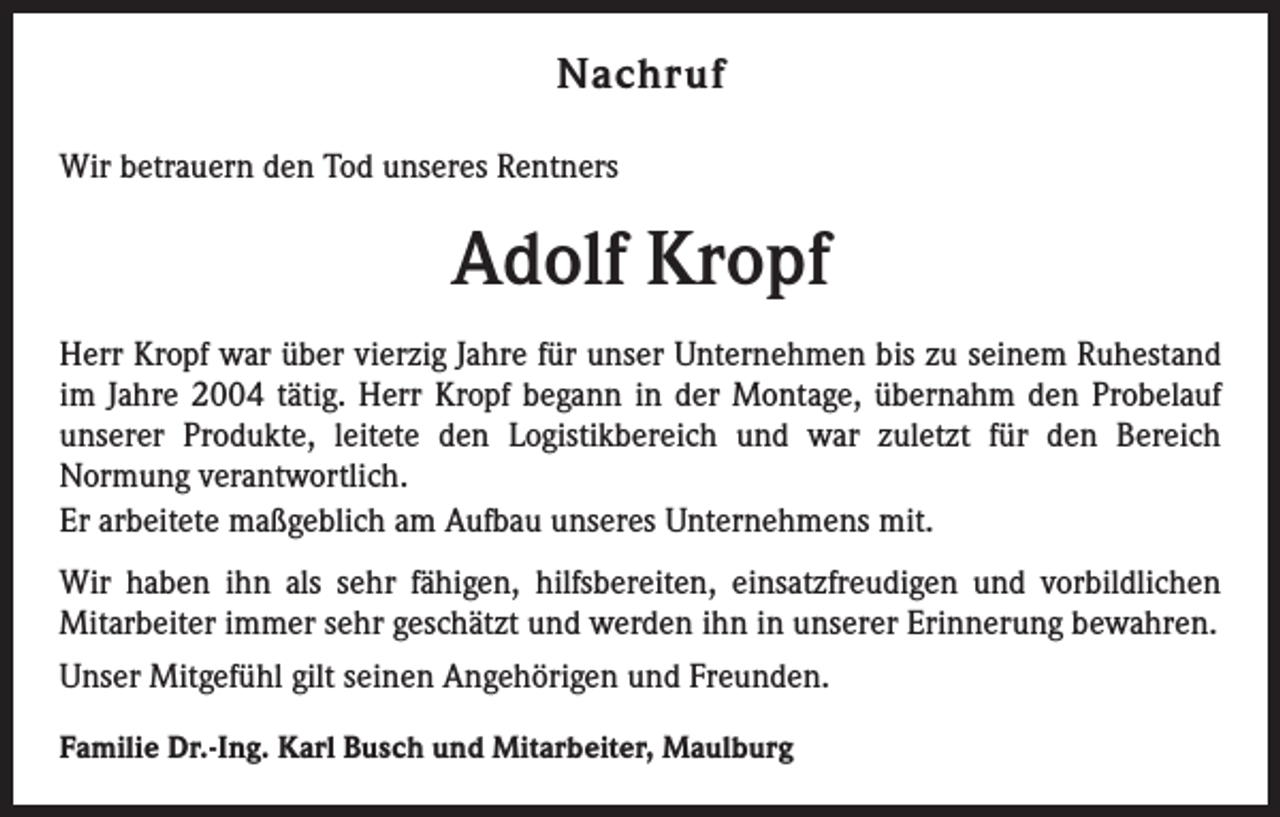 Nachruf

Wir betrauern den Tod unseres Rentners

Adolf Kropf

Herr Kropf war über vierzig Jahre für unser Unternehmen bis zu seinem Ruhestand im Jahre 2004 tätig. Herr Kropf begann in der Montage, übernahm den Probelauf unserer Produkte, leitete den Logistikbereich und war zuletzt für den Bereich Normung verantwortlich.

Er arbeitete maßgeblich am Aufbau unseres Unternehmens mit.

Wir haben ihn als sehr fähigen, hilfsbereiten, einsatzfreudigen und vorbildlichen Mitarbeiter immer sehr geschätzt und werden ihn in unserer Erinnerung bewahren.

Unser Mitgefühl gilt seinen Angehörigen und Freunden.

Familie Dr.-Ing. Karl Busch und Mitarbeiter, Maulburg